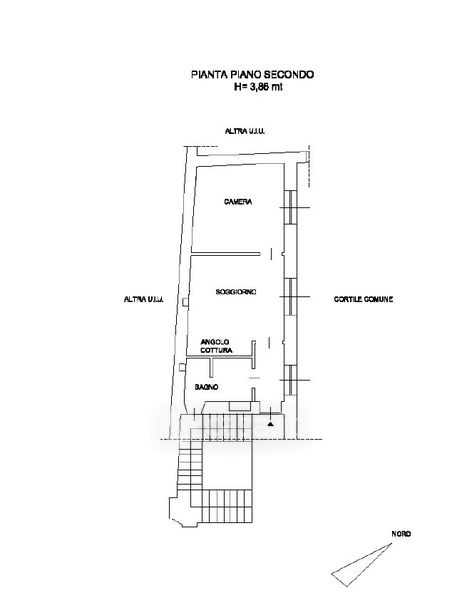 PIANTA PIANO SECONDO
H= 3,86 mt

ALTRA U.I.U.

CAMERA

ALTRA U.I.U.

SOGGIORNO

CORTILE COMUNE

ANGOLO
COTTURA

BAGNO

NORD